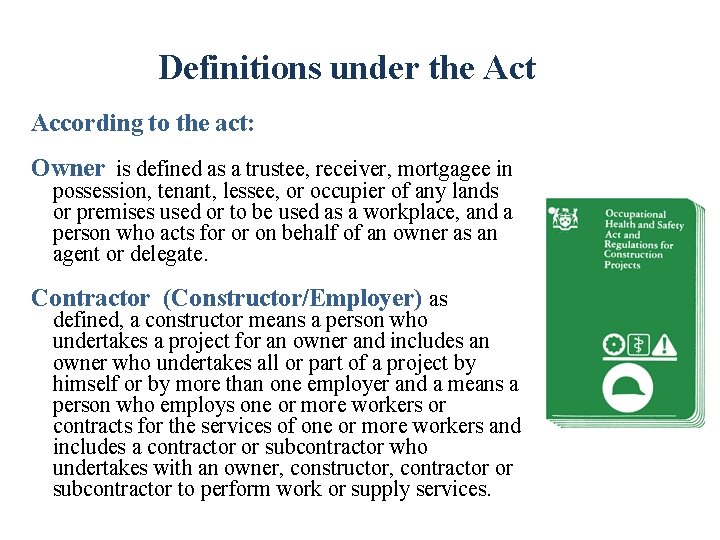 Definitions under the Act

According to the act:

Owner is defined as a trustee, receiver, mortgagee in possession, tenant, lessee, or occupier of any lands or premises used or to be used as a workplace, and a person who acts for or on behalf of an owner as an agent or delegate.

Contractor (Constructor/Employer) as defined, a constructor means a person who undertakes a project for an owner and includes an owner who undertakes all or part of a project by himself or by more than one employer and a means a person who employs one or more workers or contracts for the services of one or more workers and includes a contractor or subcontractor who undertakes with an owner, constructor, contractor or subcontractor to perform work or supply services.

Occupational Health and Safety Act and Regulations for Construction Projects